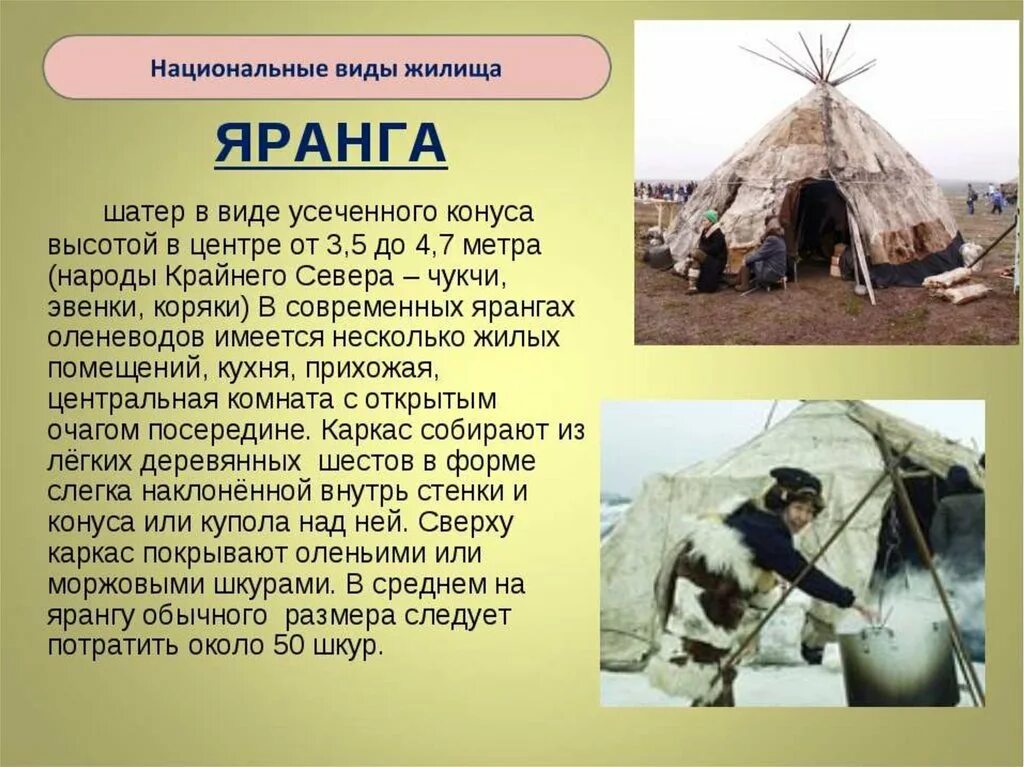 Национальные виды жилища

ЯРАНГА

шатер в виде усеченного конуса высотой в центре от 3,5 до 4,7 метра (народы Крайнего Севера – чукчи, эвенки, коряки) В современных ярангах оленеводов имеется несколько жилых помещений, кухня, прихожая, центральная комната с открытым очагом посередине. Каркас собирают из лёгких деревянных шестов в форме слегка наклонённой внутрь стенки и конуса или купола над ней. Сверху каркас покрывают оленьими или моржовыми шкурами. В среднем на ярангу обычного размера следует потратить около 50 шкур.